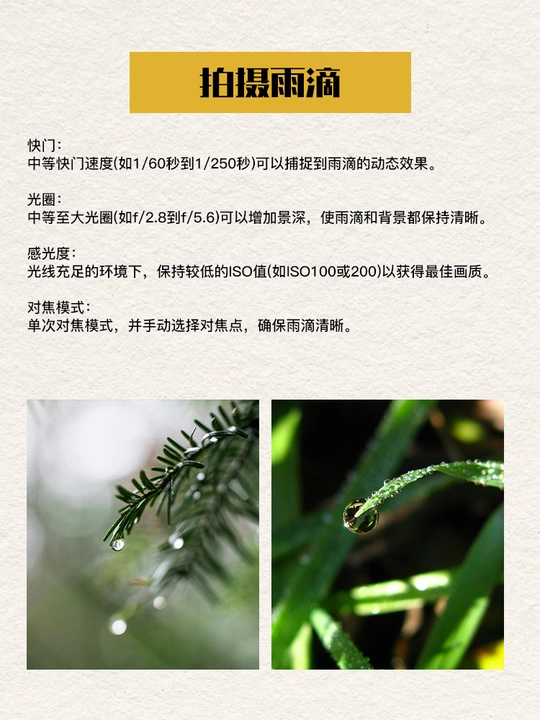 拍摄雨滴

快门:
中等快门速度(如1/60秒到1/250秒)可以捕捉到雨滴的动态效果。

光圈:
中等至大光圈(如f/2.8到f/5.6)可以增加景深，使雨滴和背景都保持清晰。

感光度:
光线充足的环境下，保持较低的ISO值(如ISO100或200)以获得最佳画质。

对焦模式:
单次对焦模式，并手动选择对焦点，确保雨滴清晰。